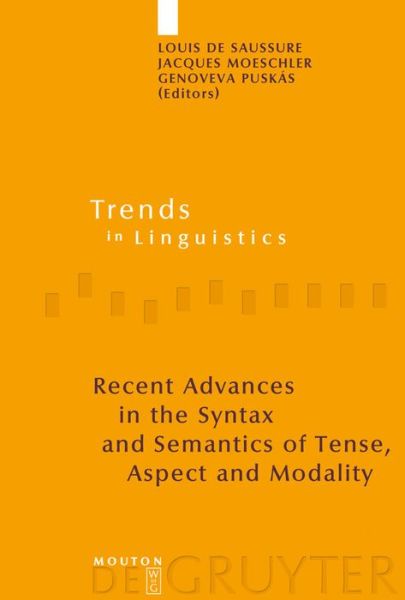 LOUIS DE SAUSSURE
JACQUES MOESCHLER
GENOVEVA PUSKÁS
(Editors)

Trends
in Linguistics

Recent Advances in the Syntax and Semantics of Tense, Aspect and Modality

MOUTON
DE GRUYTER